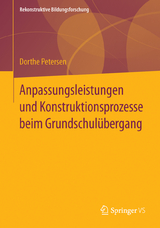 Rekonstruktive Bildungsforschung

Dorthe Petersen

Anpassungsleistungen und Konstruktionsprozesse beim Grundschulübergang

Springer VS